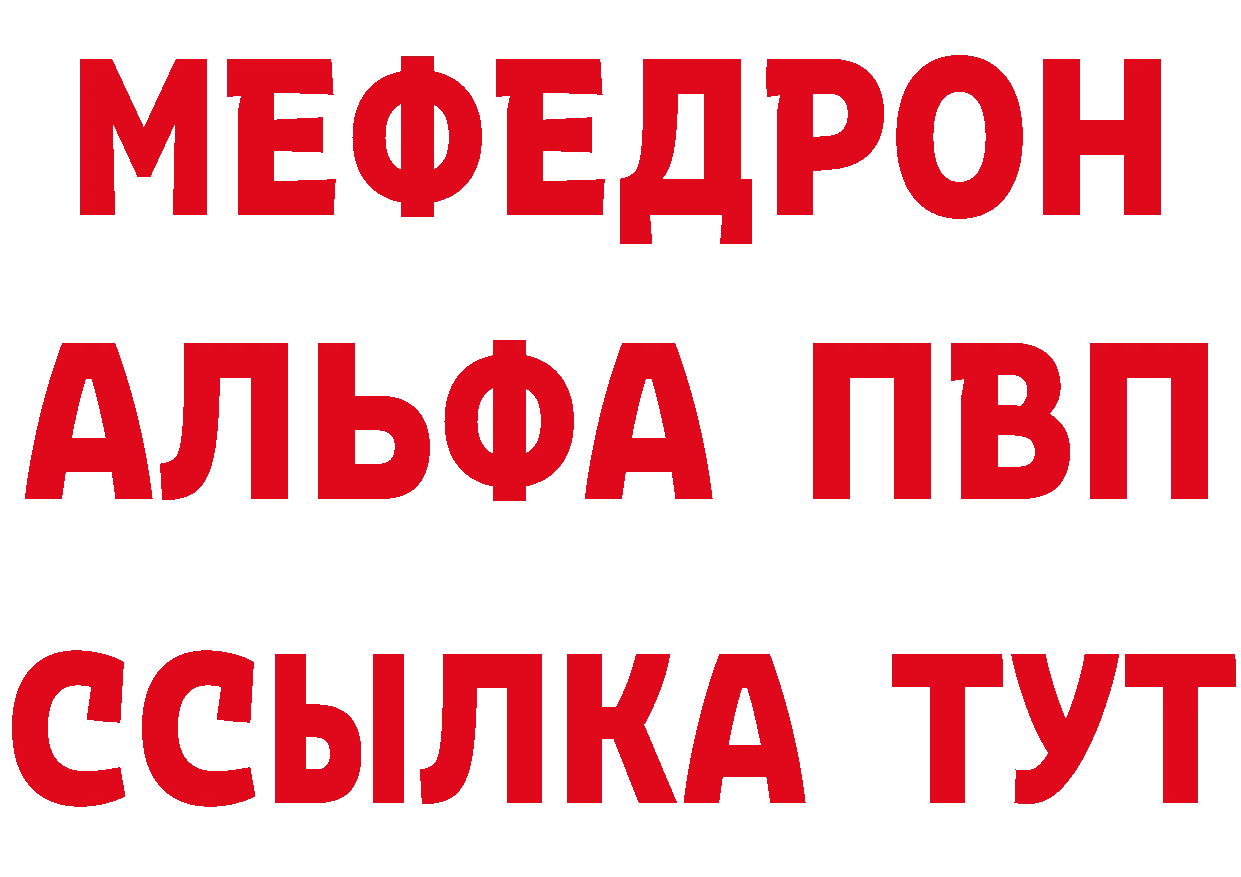 МЕФЕДРОН
АЛЬФА ПВП
ССЫЛКА ТУТ